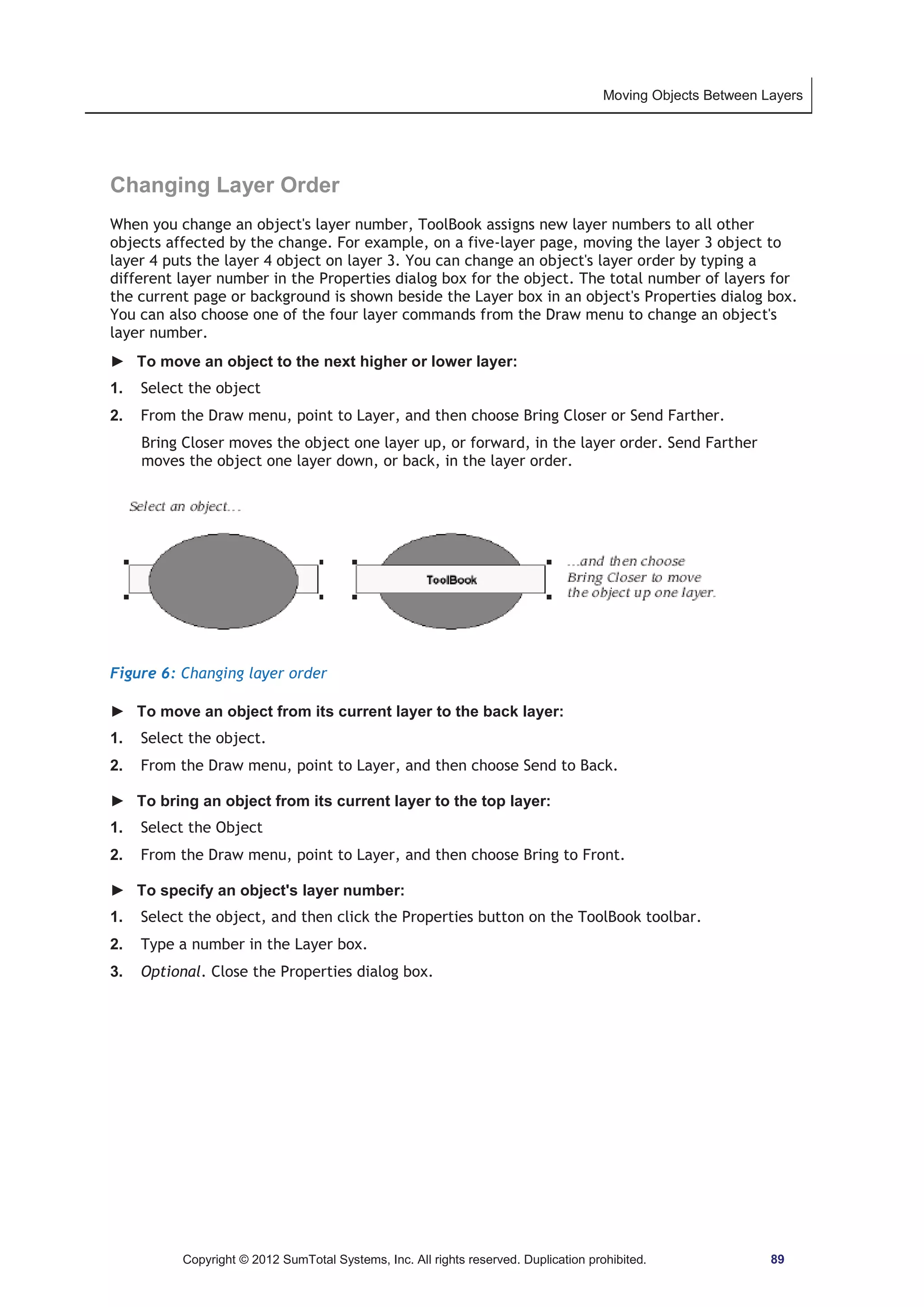 Moving Objects Between Layers

Changing Layer Order

When you change an object's layer number, ToolBook assigns new layer numbers to all other objects affected by the change. For example, on a five-layer page, moving the layer 3 object to layer 4 puts the layer 4 object on layer 3. You can change an object's layer order by typing a different layer number in the Properties dialog box for the object. The total number of layers for the current page or background is shown beside the Layer box in an object's Properties dialog box. You can also choose one of the four layer commands from the Draw menu to change an object's layer number.

► To move an object to the next higher or lower layer:

1. Select the object

2. From the Draw menu, point to Layer, and then choose Bring Closer or Send Farther.

Bring Closer moves the object one layer up, or forward, in the layer order. Send Farther moves the object one layer down, or back, in the layer order.

Select an object...

ToolBook

...and then choose Bring Closer to move the object up one layer.

Figure 6: Changing layer order

► To move an object from its current layer to the back layer:

1. Select the object.

2. From the Draw menu, point to Layer, and then choose Send to Back.

► To bring an object from its current layer to the top layer:

1. Select the Object

2. From the Draw menu, point to Layer, and then choose Bring to Front.

► To specify an object's layer number:

1. Select the object, and then click the Properties button on the ToolBook toolbar.

2. Type a number in the Layer box.

3. Optional. Close the Properties dialog box.

Copyright © 2012 SumTotal Systems, Inc. All rights reserved. Duplication prohibited.

89